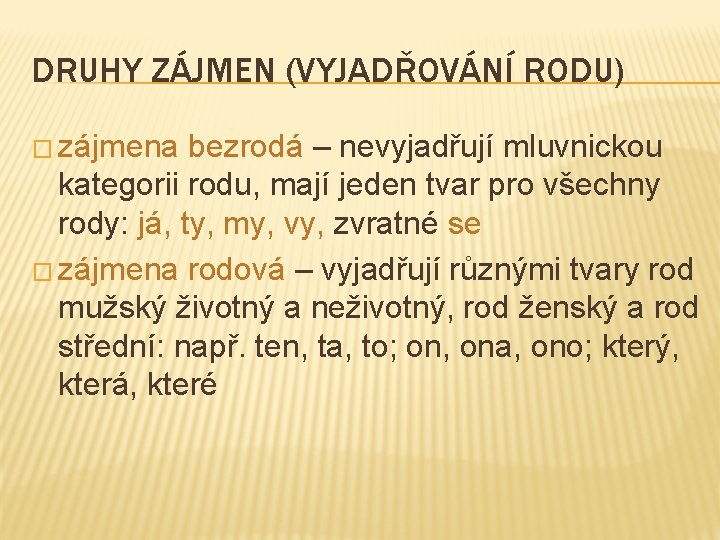 DRUHY ZÁJMEN (VYJADŘOVÁNÍ RODU)

□ zájmena bezrodá – nevyjadřují mluvnickou kategorii rodu, mají jeden tvar pro všechny rody: já, ty, my, vy, zvratné se

□ zájmena rodová – vyjadřují různými tvary rod mužský životný a neživotný, rod ženský a rod střední: např. ten, ta, to; on, ona, ono; který, která, které